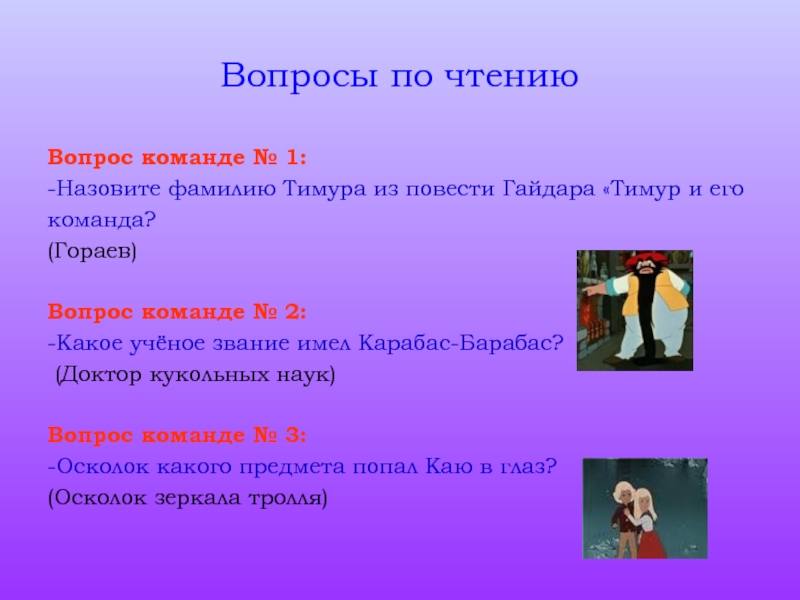 Вопросы по чтению

Вопрос команде № 1:
-Назовите фамилию Тимура из повести Гайдара «Тимур и его команда?
(Гораев)

Вопрос команде № 2:
-Какое учёное звание имел Карабас-Барабас?
(Доктор кукольных наук)

Вопрос команде № 3:
-Осколок какого предмета попал Каю в глаз?
(Осколок зеркала тролля)